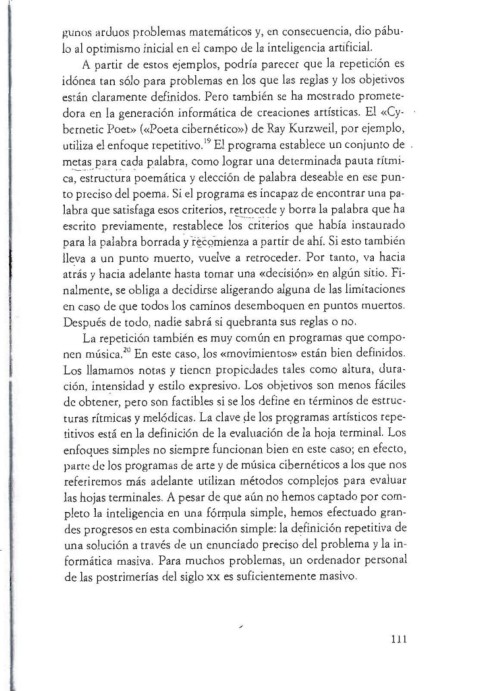 gunos arduos problemas matemáticos y, en consecuencia, dio pábulo al optimismo inicial en el campo de la inteligencia artificial.

A partir de estos ejemplos, podría parecer que la repetición es idónea tan sólo para problemas en los que las reglas y los objetivos están claramente definidos. Pero también se ha mostrado prometedora en la generación informática de creaciones artísticas. El «Cybernetic Poet» («Poeta cibernético») de Ray Kurzweil, por ejemplo, utiliza el enfoque repetitivo.$^{19}$ El programa establece un conjunto de metas para cada palabra, como lograr una determinada pauta rítmica, estructura poemática y elección de palabra deseable en ese punto preciso del poema. Si el programa es incapaz de encontrar una palabra que satisfaga esos criterios, retrocede y borra la palabra que ha escrito previamente, restablece los criterios que había instaurado para la palabra borrada y recomienza a partir de ahí. Si esto también lleva a un punto muerto, vuelve a retroceder. Por tanto, va hacia atrás y hacia adelante hasta tomar una «decisión» en algún sitio. Finalmente, se obliga a decidirse aligerando alguna de las limitaciones en caso de que todos los caminos desemboquen en puntos muertos. Después de todo, nadie sabrá si quebranta sus reglas o no.

La repetición también es muy común en programas que componen música.$^{20}$ En este caso, los «movimientos» están bien definidos. Los llamamos notas y tienen propiedades tales como altura, duración, intensidad y estilo expresivo. Los objetivos son menos fáciles de obtener, pero son factibles si se los define en términos de estructuras rítmicas y melódicas. La clave de los programas artísticos repetitivos está en la definición de la evaluación de la hoja terminal. Los enfoques simples no siempre funcionan bien en este caso; en efecto, parte de los programas de arte y de música cibernéticos a los que nos referiremos más adelante utilizan métodos complejos para evaluar las hojas terminales. A pesar de que aún no hemos captado por completo la inteligencia en una fórmula simple, hemos efectuado grandes progresos en esta combinación simple: la definición repetitiva de una solución a través de un enunciado preciso del problema y la informática masiva. Para muchos problemas, un ordenador personal de las postrimerías del siglo xx es suficientemente masivo.

111